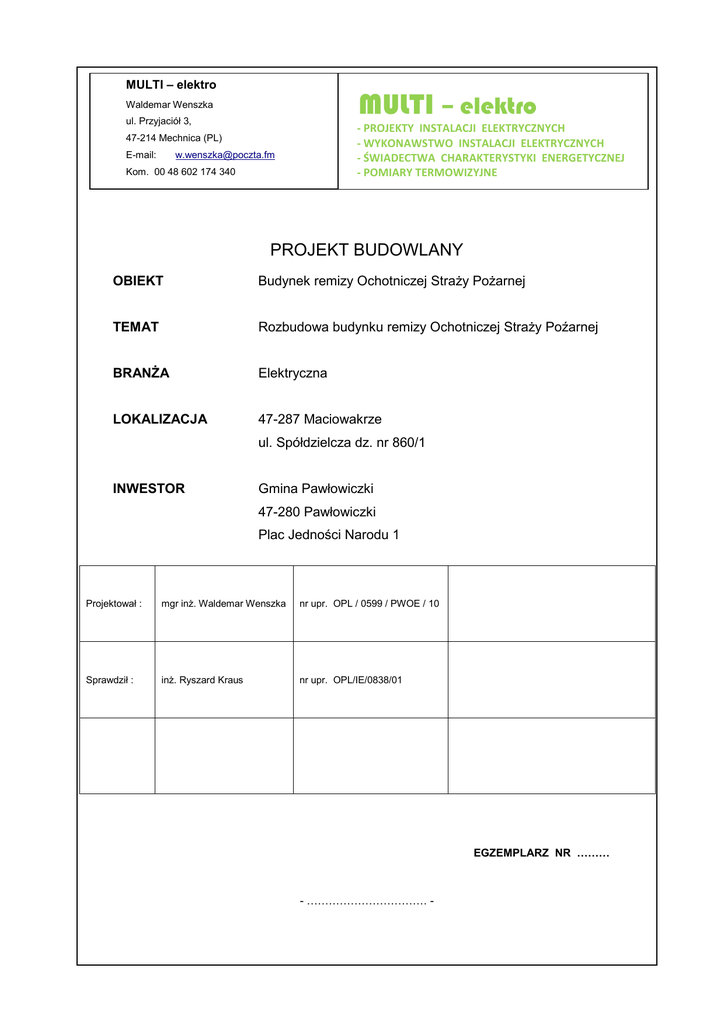 MULTI – elektro
Waldemar Wenszka
ul. Przyjaciół 3,
47-214 Mechnica (PL)
E-mail: w.wenszka@poczta.fm
Kom. 00 48 602 174 340

MULTI – elektro
- PROJEKTY INSTALACJI ELEKTRYCZNYCH
- WYKONAWSTWO INSTALACJI ELEKTRYCZNYCH
- ŚWIADECTWA CHARAKTERYSTYKI ENERGETYCZNEJ
- POMIARY TERMOWIZYJNE

PROJEKT BUDOWLANY

OBIEKT Budynek remizy Ochotniczej Straży Pożarnej

TEMAT Rozbudowa budynku remizy Ochotniczej Straży Pożarnej

BRANŻA Elektryczna

LOKALIZACJA 47-287 Maciowakrze
ul. Spółdzielcza dz. nr 860/1

INWESTOR Gmina Pawłowiczki
47-280 Pawłowiczki
Plac Jedności Narodu 1

| Projektował : | mgr inż. Waldemar Wenszka | nr upr. OPL / 0599 / PWOE / 10 | |
|---|---|---|---|
| Sprawdził : | inż. Ryszard Kraus | nr upr. OPL/IE/0838/01 | |
| | | | |

EGZEMPLARZ NR ………

- …………………………… -